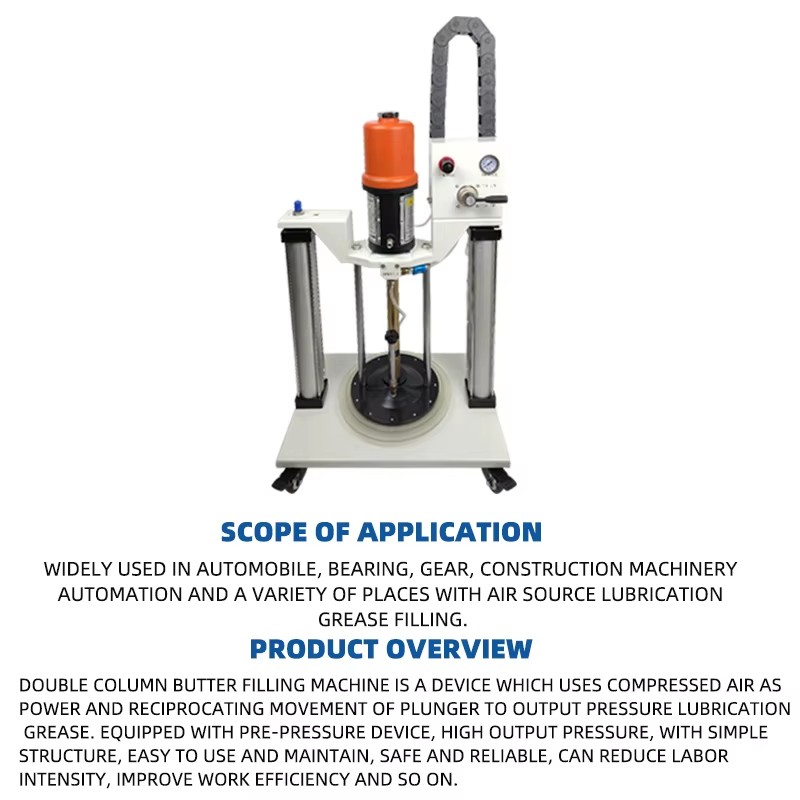 SCOPE OF APPLICATION

WIDELY USED IN AUTOMOBILE, BEARING, GEAR, CONSTRUCTION MACHINERY AUTOMATION AND A VARIETY OF PLACES WITH AIR SOURCE LUBRICATION GREASE FILLING.

PRODUCT OVERVIEW

DOUBLE COLUMN BUTTER FILLING MACHINE IS A DEVICE WHICH USES COMPRESSED AIR AS POWER AND RECIPROCATING MOVEMENT OF PLUNGER TO OUTPUT PRESSURE LUBRICATION GREASE. EQUIPPED WITH PRE-PRESSURE DEVICE, HIGH OUTPUT PRESSURE, WITH SIMPLE STRUCTURE, EASY TO USE AND MAINTAIN, SAFE AND RELIABLE, CAN REDUCE LABOR INTENSITY, IMPROVE WORK EFFICIENCY AND SO ON.